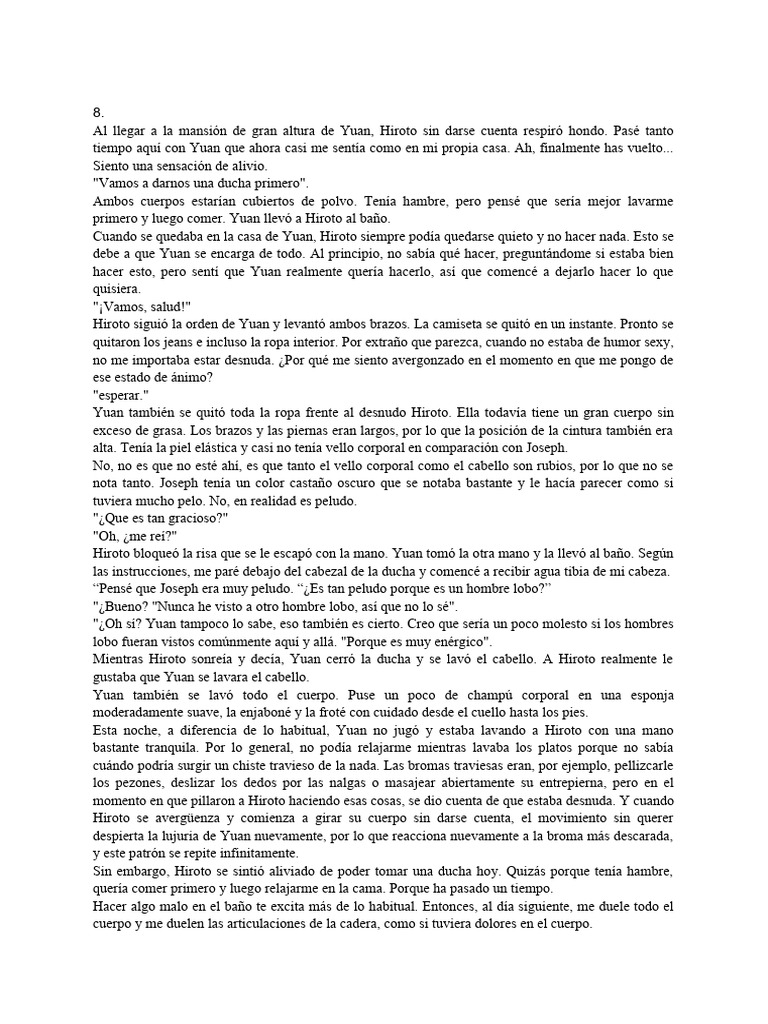 8.
Al llegar a la mansión de gran altura de Yuan, Hiroto sin darse cuenta respiró hondo. Pasé tanto tiempo aquí con Yuan que ahora casi me sentía como en mi propia casa. Ah, finalmente has vuelto... Siento una sensación de alivio.
"Vamos a darnos una ducha primero".
Ambos cuerpos estarían cubiertos de polvo. Tenía hambre, pero pensé que sería mejor lavarme primero y luego comer. Yuan llevó a Hiroto al baño.
Cuando se quedaba en la casa de Yuan, Hiroto siempre podía quedarse quieto y no hacer nada. Esto se debe a que Yuan se encarga de todo. Al principio, no sabía qué hacer, preguntándome si estaba bien hacer esto, pero sentí que Yuan realmente quería hacerlo, así que comencé a dejarlo hacer lo que quisiera.
"¡Vamos, salud!"
Hiroto siguió la orden de Yuan y levantó ambos brazos. La camiseta se quitó en un instante. Pronto se quitaron los jeans e incluso la ropa interior. Por extraño que parezca, cuando no estaba de humor sexy, no me importaba estar desnuda. ¿Por qué me siento avergonzado en el momento en que me pongo de ese estado de ánimo?
"esperar."
Yuan también se quitó toda la ropa frente al desnudo Hiroto. Ella todavía tiene un gran cuerpo sin exceso de grasa. Los brazos y las piernas eran largos, por lo que la posición de la cintura también era alta. Tenía la piel elástica y casi no tenía vello corporal en comparación con Joseph.
No, no es que no esté ahí, es que tanto el vello corporal como el cabello son rubios, por lo que no se nota tanto. Joseph tenía un color castaño oscuro que se notaba bastante y le hacía parecer como si tuviera mucho pelo. No, en realidad es peludo.
"¿Que es tan gracioso?"
"Oh, ¿me reí?"
Hiroto bloqueó la risa que se le escapó con la mano. Yuan tomó la otra mano y la llevó al baño. Según las instrucciones, me paré debajo del cabezal de la ducha y comencé a recibir agua tibia de mi cabeza.
“Pensé que Joseph era muy peludo. “¿Es tan peludo porque es un hombre lobo?”
"¿Bueno? "Nunca he visto a otro hombre lobo, así que no lo sé".
"¿Oh sí? Yuan tampoco lo sabe, eso también es cierto. Creo que sería un poco molesto si los hombres lobo fueran vistos comúnmente aquí y allá. "Porque es muy enérgico".
Mientras Hiroto sonreía y decía, Yuan cerró la ducha y se lavó el cabello. A Hiroto realmente le gustaba que Yuan se lavara el cabello.
Yuan también se lavó todo el cuerpo. Puse un poco de champú corporal en una esponja moderadamente suave, la enjaboné y la froté con cuidado desde el cuello hasta los pies.
Esta noche, a diferencia de lo habitual, Yuan no jugó y estaba lavando a Hiroto con una mano bastante tranquila. Por lo general, no podía relajarme mientras lavaba los platos porque no sabía cuándo podría surgir un chiste travieso de la nada. Las bromas traviesas eran, por ejemplo, pellizcarle los pezones, deslizar los dedos por las nalgas o masajear abiertamente su entrepierna, pero en el momento en que pillaron a Hiroto haciendo esas cosas, se dio cuenta de que estaba desnuda. Y cuando Hiroto se avergüenza y comienza a girar su cuerpo sin darse cuenta, el movimiento sin querer despierta la lujuria de Yuan nuevamente, por lo que reacciona nuevamente a la broma más descarada, y este patrón se repite infinitamente.
Sin embargo, Hiroto se sintió aliviado de poder tomar una ducha hoy. Quizás porque tenía hambre, quería comer primero y luego relajarme en la cama. Porque ha pasado un tiempo.
Hacer algo malo en el baño te excita más de lo habitual. Entonces, al día siguiente, me duele todo el cuerpo y me duelen las articulaciones de la cadera, como si tuviera dolores en el cuerpo.